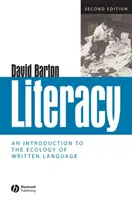 SECOND EDITION

David Barton

Literacy

AN INTRODUCTION TO THE ECOLOGY OF WRITTEN LANGUAGE

Blackwell Publishing